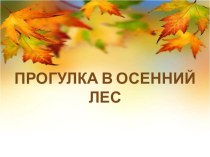 ПРОГУЛКА В ОСЕННИЙ ЛЕС